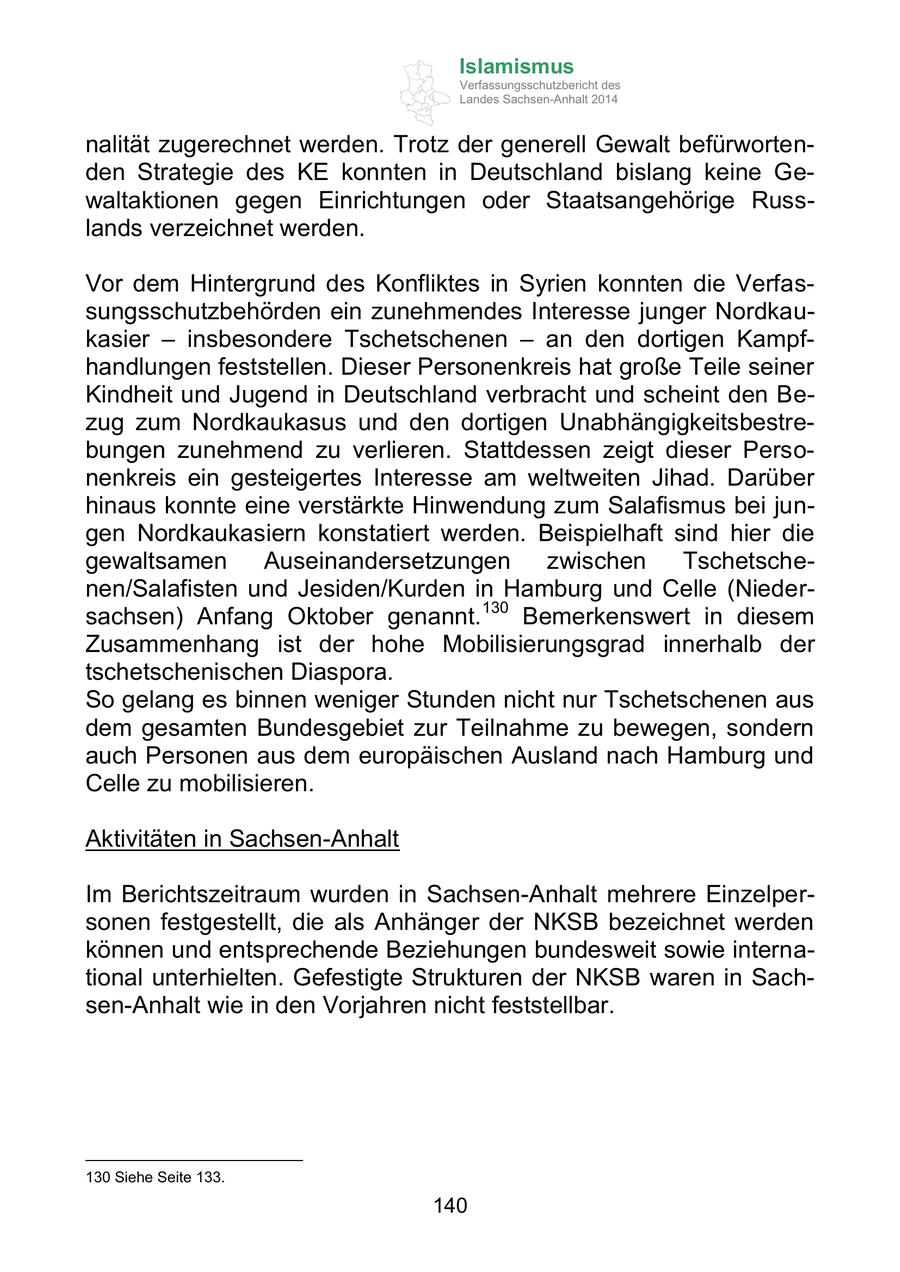 Islamismus
Verfassungsschutzbericht des Landes Sachsen-Anhalt 2014

nalität zugerechnet werden. Trotz der generell Gewalt befürwortenden Strategie des KE konnten in Deutschland bislang keine Gewaltaktionen gegen Einrichtungen oder Staatsangehörige Russlands verzeichnet werden.

Vor dem Hintergrund des Konfliktes in Syrien konnten die Verfassungsschutzbehörden ein zunehmendes Interesse junger Nordkaukasier – insbesondere Tschetschenen – an den dortigen Kampfhandlungen feststellen. Dieser Personenkreis hat große Teile seiner Kindheit und Jugend in Deutschland verbracht und scheint den Bezug zum Nordkaukasus und den dortigen Unabhängigkeitsbestrebungen zunehmend zu verlieren. Stattdessen zeigt dieser Personenkreis ein gesteigertes Interesse am weltweiten Jihad. Darüber hinaus konnte eine verstärkte Hinwendung zum Salafismus bei jungen Nordkaukasiern konstatiert werden. Beispielhaft sind hier die gewaltsamen Auseinandersetzungen zwischen Tschetschenen/Salafisten und Jesiden/Kurden in Hamburg und Celle (Niedersachsen) Anfang Oktober genannt.$^{130}$ Bemerkenswert in diesem Zusammenhang ist der hohe Mobilisierungsgrad innerhalb der tschetschenischen Diaspora.
So gelang es binnen weniger Stunden nicht nur Tschetschenen aus dem gesamten Bundesgebiet zur Teilnahme zu bewegen, sondern auch Personen aus dem europäischen Ausland nach Hamburg und Celle zu mobilisieren.

Aktivitäten in Sachsen-Anhalt

Im Berichtszeitraum wurden in Sachsen-Anhalt mehrere Einzelpersonen festgestellt, die als Anhänger der NKSB bezeichnet werden können und entsprechende Beziehungen bundesweit sowie international unterhielten. Gefestigte Strukturen der NKSB waren in Sachsen-Anhalt wie in den Vorjahren nicht feststellbar.

130 Siehe Seite 133.

140